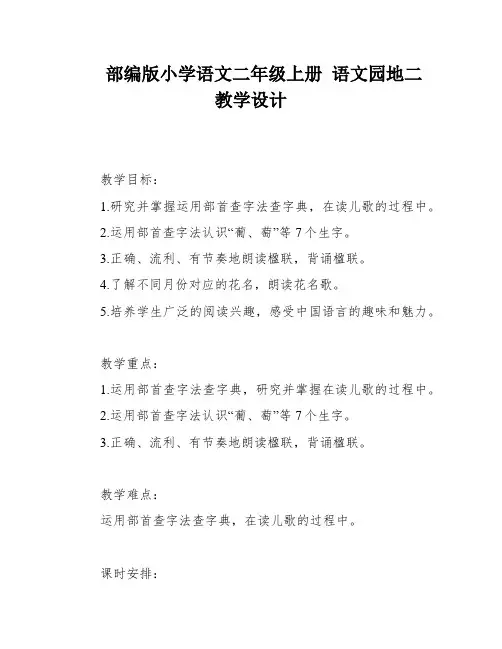 部编版小学语文二年级上册 语文园地二 教学设计

教学目标：

1.研究并掌握运用部首查字法查字典，在读儿歌的过程中。

2.运用部首查字法认识“葡、萄”等 7 个生字。

3.正确、流利、有节奏地朗读楹联，背诵楹联。

4.了解不同月份对应的花名，朗读花名歌。

5.培养学生广泛的阅读兴趣，感受中国语言的趣味和魅力。

教学重点：

1.运用部首查字法查字典，研究并掌握在读儿歌的过程中。

2.运用部首查字法认识“葡、萄”等 7 个生字。

3.正确、流利、有节奏地朗读楹联，背诵楹联。

教学难点：

运用部首查字法查字典，在读儿歌的过程中。

课时安排：